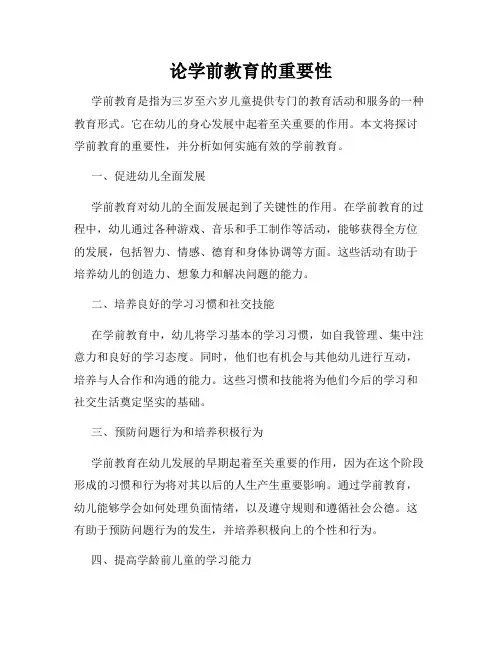 论学前教育的重要性

学前教育是指为三岁至六岁儿童提供专门的教育活动和服务的一种教育形式。它在幼儿的身心发展中起着至关重要的作用。本文将探讨学前教育的重要性，并分析如何实施有效的学前教育。

一、促进幼儿全面发展

学前教育对幼儿的全面发展起到了关键性的作用。在学前教育的过程中，幼儿通过各种游戏、音乐和手工制作等活动，能够获得全方位的发展，包括智力、情感、德育和身体协调等方面。这些活动有助于培养幼儿的创造力、想象力和解决问题的能力。

二、培养良好的学习习惯和社交技能

在学前教育中，幼儿将学习基本的学习习惯，如自我管理、集中注意力和良好的学习态度。同时，他们也有机会与其他幼儿进行互动，培养与人合作和沟通的能力。这些习惯和技能将为他们今后的学习和社交生活奠定坚实的基础。

三、预防问题行为和培养积极行为

学前教育在幼儿发展的早期起着至关重要的作用，因为在这个阶段形成的习惯和行为将对其以后的人生产生重要影响。通过学前教育，幼儿能够学会如何处理负面情绪，以及遵守规则和遵循社会公德。这有助于预防问题行为的发生，并培养积极向上的个性和行为。

四、提高学龄前儿童的学习能力